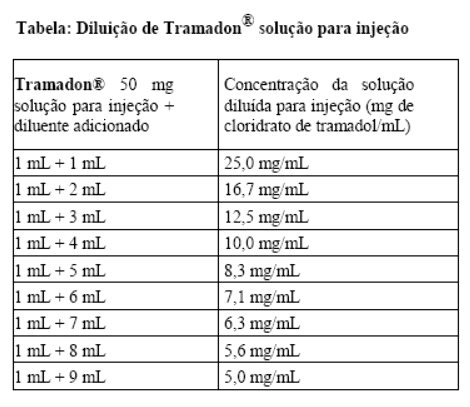 Tabela: Diluição de Tramadon® solução para injeção

| Tramadon® 50 mg solução para injeção + diluente adicionado | Concentração da solução diluída para injeção (mg de cloridrato de tramadol/mL) |
|---|---|
| 1 mL + 1 mL | 25,0 mg/mL |
| 1 mL + 2 mL | 16,7 mg/mL |
| 1 mL + 3 mL | 12,5 mg/mL |
| 1 mL + 4 mL | 10,0 mg/mL |
| 1 mL + 5 mL | 8,3 mg/mL |
| 1 mL + 6 mL | 7,1 mg/mL |
| 1 mL + 7 mL | 6,3 mg/mL |
| 1 mL + 8 mL | 5,6 mg/mL |
| 1 mL + 9 mL | 5,0 mg/mL |